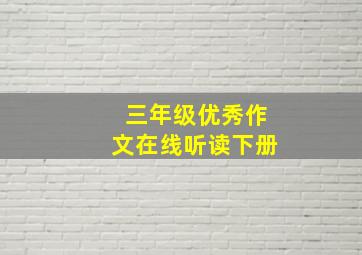 三年级优秀作文在线听读下册